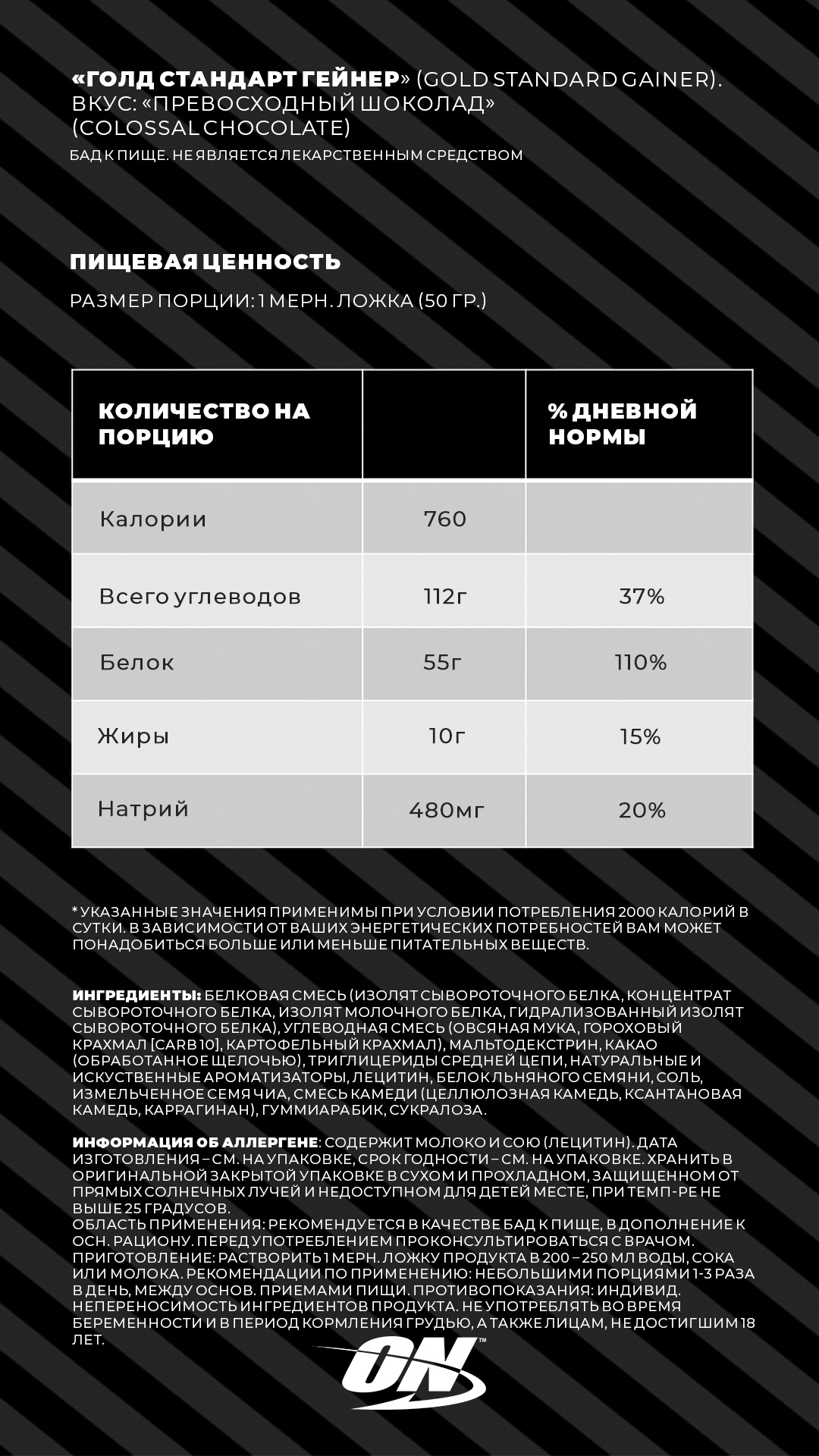 «ГОЛД СТАНДАРТ ГЕЙНЕР» (GOLD STANDARD GAINER). ВКУС: «ПРЕВОСХОДНЫЙ ШОКОЛАД» (COLOSSAL CHOCOLATE)

БАД К ПИЩЕ. НЕ ЯВЛЯЕТСЯ ЛЕКАРСТВЕННЫМ СРЕДСТВОМ

ПИЩЕВАЯ ЦЕННОСТЬ

РАЗМЕР ПОРЦИИ: 1 МЕРН. ЛОЖКА (50 ГР.)

| КОЛИЧЕСТВО НА ПОРЦИЮ | | % ДНЕВНОЙ НОРМЫ |
|---|---|---|
| Калории | 760 | |
| Всего углеводов | 112г | 37% |
| Белок | 55г | 110% |
| Жиры | 10г | 15% |
| Натрий | 480мг | 20% |

* УКАЗАННЫЕ ЗНАЧЕНИЯ ПРИМЕНИМЫ ПРИ УСЛОВИИ ПОТРЕБЛЕНИЯ 2000 КАЛОРИЙ В СУТКИ. В ЗАВИСИМОСТИ ОТ ВАШИХ ЭНЕРГЕТИЧЕСКИХ ПОТРЕБНОСТЕЙ ВАМ МОЖЕТ ПОНАДОБИТЬСЯ БОЛЬШЕ ИЛИ МЕНЬШЕ ПИТАТЕЛЬНЫХ ВЕЩЕСТВ.

ИНГРЕДИЕНТЫ: БЕЛКОВАЯ СМЕСЬ (ИЗОЛЯТ СЫВОРОТОЧНОГО БЕЛКА, КОНЦЕНТРАТ СЫВОРОТОЧНОГО БЕЛКА, ИЗОЛЯТ МОЛОЧНОГО БЕЛКА, ГИДРАЛИЗОВАННЫЙ ИЗОЛЯТ СЫВОРОТОЧНОГО БЕЛКА), УГЛЕВОДНАЯ СМЕСЬ (ОВСЯНАЯ МУКА, ГОРОХОВЫЙ КРАХМАЛ [CARB 10], КАРТОФЕЛЬНЫЙ КРАХМАЛ), МАЛЬТОДЕКСТРИН, КАКАО (ОБРАБОТАННОЕ ЩЕЛОЧЬЮ), ТРИГЛИЦЕРИДЫ СРЕДНЕЙ ЦЕПИ, НАТУРАЛЬНЫЕ И ИСКУСТВЕННЫЕ АРОМАТИЗАТОРЫ, ЛЕЦИТИН, БЕЛОК ЛЬНЯНОГО СЕМЯНИ, СОЛЬ, ИЗМЕЛЬЧЕННОЕ СЕМЯ ЧИА, СМЕСЬ КАМЕДИ (ЦЕЛЛЮЛОЗНАЯ КАМЕДЬ, КСАНТАНОВАЯ КАМЕДЬ, КАРРАГИНАН), ГУММИАРАБИК, СУКРАЛОЗА.

ИНФОРМАЦИЯ ОБ АЛЛЕРГЕНЕ: СОДЕРЖИТ МОЛОКО И СОЮ (ЛЕЦИТИН). ДАТА ИЗГОТОВЛЕНИЯ – СМ. НА УПАКОВКЕ, СРОК ГОДНОСТИ – СМ. НА УПАКОВКЕ. ХРАНИТЬ В ОРИГИНАЛЬНОЙ ЗАКРЫТОЙ УПАКОВКЕ В СУХОМ И ПРОХЛАДНОМ, ЗАЩИЩЕННОМ ОТ ПРЯМЫХ СОЛНЕЧНЫХ ЛУЧЕЙ И НЕДОСТУПНОМ ДЛЯ ДЕТЕЙ МЕСТЕ, ПРИ ТЕМП-РЕ НЕ ВЫШЕ 25 ГРАДУСОВ.
ОБЛАСТЬ ПРИМЕНЕНИЯ: РЕКОМЕНДУЕТСЯ В КАЧЕСТВЕ БАД К ПИЩЕ, В ДОПОЛНЕНИЕ К ОСН. РАЦИОНУ. ПЕРЕД УПОТРЕБЛЕНИЕМ ПРОКОНСУЛЬТИРОВАТЬСЯ С ВРАЧОМ. ПРИГОТОВЛЕНИЕ: РАСТВОРИТЬ 1 МЕРН. ЛОЖКУ ПРОДУКТА В 200 – 250 МЛ ВОДЫ, СОКА ИЛИ МОЛОКА. РЕКОМЕНДАЦИИ ПО ПРИМЕНЕНИЮ: НЕБОЛЬШИМИ ПОРЦИЯМИ 1-3 РАЗА В ДЕНЬ, МЕЖДУ ОСНОВ. ПРИЕМАМИ ПИЩИ. ПРОТИВОПОКАЗАНИЯ: ИНДИВИД. НЕПЕРЕНОСИМОСТЬ ИНГРЕДИЕНТОВ ПРОДУКТА. НЕ УПОТРЕБЛЯТЬ ВО ВРЕМЯ БЕРЕМЕННОСТИ И В ПЕРИОД КОРМЛЕНИЯ ГРУДЬЮ, А ТАКЖЕ ЛИЦАМ, НЕ ДОСТИГШИМ 18 ЛЕТ.

ON™